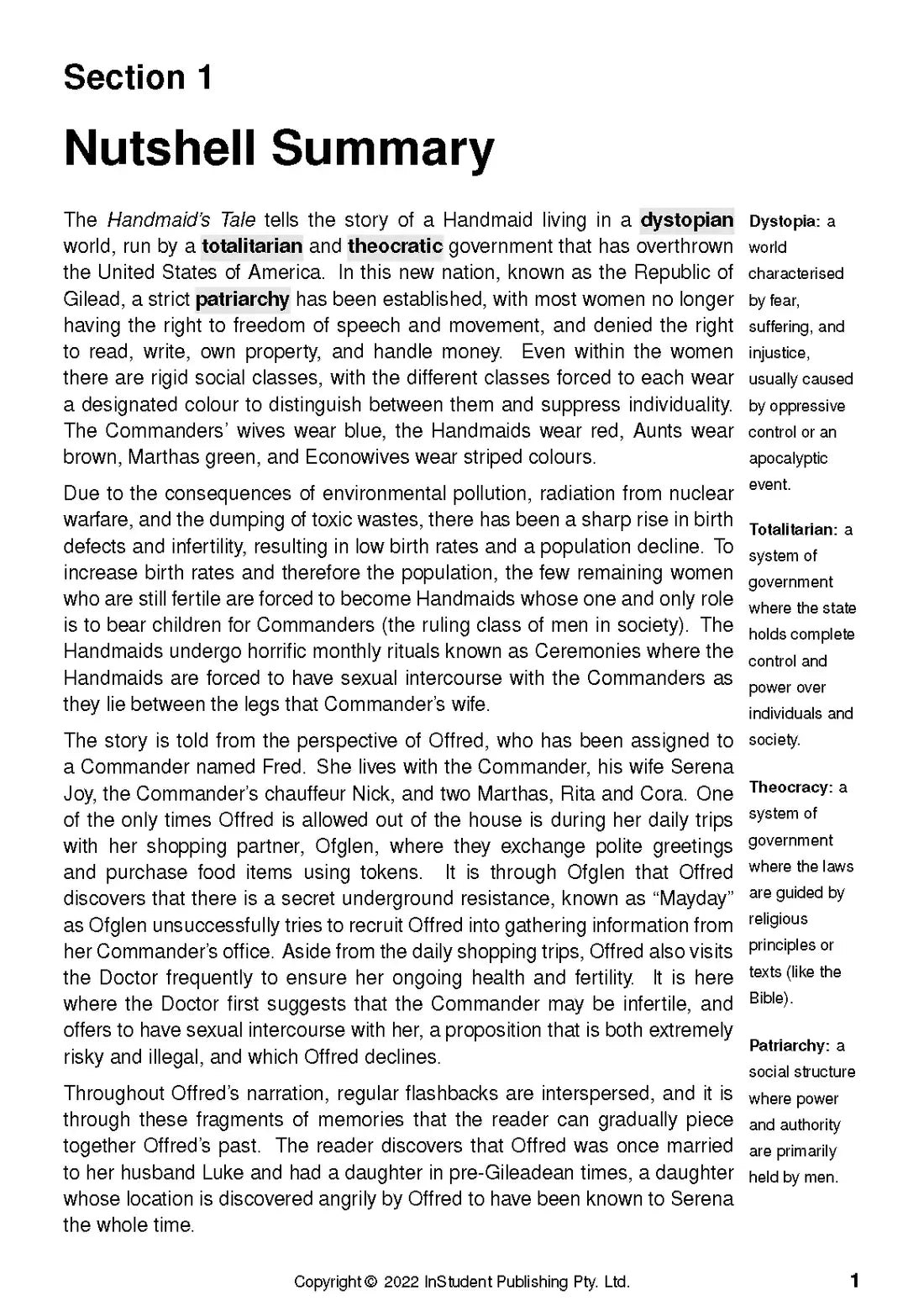 Section 1

Nutshell Summary

The Handmaid's Tale tells the story of a Handmaid living in a dystopian world, run by a totalitarian and theocratic government that has overthrown the United States of America. In this new nation, known as the Republic of Gilead, a strict patriarchy has been established, with most women no longer having the right to freedom of speech and movement, and denied the right to read, write, own property, and handle money. Even within the women there are rigid social classes, with the different classes forced to each wear a designated colour to distinguish between them and suppress individuality. The Commanders' wives wear blue, the Handmaids wear red, Aunts wear brown, Marthas green, and Econowives wear striped colours.

Due to the consequences of environmental pollution, radiation from nuclear warfare, and the dumping of toxic wastes, there has been a sharp rise in birth defects and infertility, resulting in low birth rates and a population decline. To increase birth rates and therefore the population, the few remaining women who are still fertile are forced to become Handmaids whose one and only role is to bear children for Commanders (the ruling class of men in society). The Handmaids undergo horrific monthly rituals known as Ceremonies where the Handmaids are forced to have sexual intercourse with the Commanders as they lie between the legs that Commander's wife.

The story is told from the perspective of Offred, who has been assigned to a Commander named Fred. She lives with the Commander, his wife Serena Joy, the Commander's chauffeur Nick, and two Marthas, Rita and Cora. One of the only times Offred is allowed out of the house is during her daily trips with her shopping partner, Ofglen, where they exchange polite greetings and purchase food items using tokens. It is through Ofglen that Offred discovers that there is a secret underground resistance, known as "Mayday" as Ofglen unsuccessfully tries to recruit Offred into gathering information from her Commander's office. Aside from the daily shopping trips, Offred also visits the Doctor frequently to ensure her ongoing health and fertility. It is here where the Doctor first suggests that the Commander may be infertile, and offers to have sexual intercourse with her, a proposition that is both extremely risky and illegal, and which Offred declines.

Throughout Offred's narration, regular flashbacks are interspersed, and it is through these fragments of memories that the reader can gradually piece together Offred's past. The reader discovers that Offred was once married to her husband Luke and had a daughter in pre-Gileadean times, a daughter whose location is discovered angrily by Offred to have been known to Serena the whole time.

Dystopia: a world characterised by fear, suffering, and injustice, usually caused by oppressive control or an apocalyptic event.

Totalitarian: a system of government where the state holds complete control and power over individuals and society.

Theocracy: a system of government where the laws are guided by religious principles or texts (like the Bible).

Patriarchy: a social structure where power and authority are primarily held by men.

Copyright © 2022 InStudent Publishing Pty. Ltd.

1